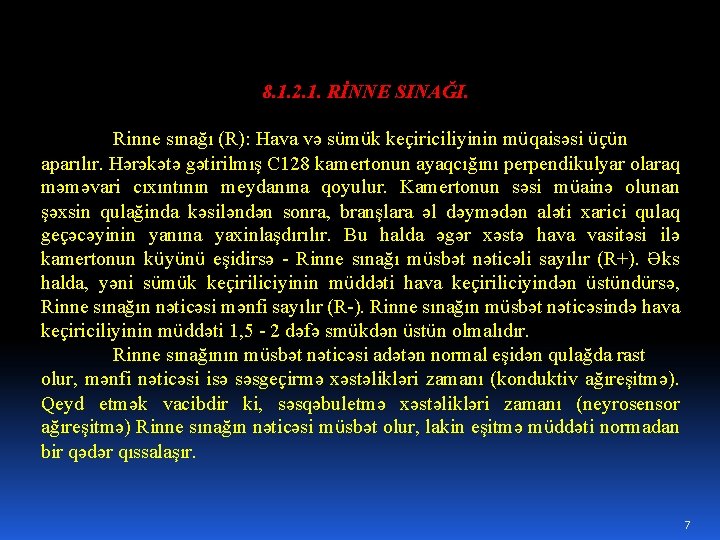 8.1.2.1. RİNNE SINAĞI.

Rinne sınağı (R): Hava və sümük keçiriciliyinin müqaisəsi üçün aparılır. Hərəkətə gətirilmış C128 kamertonun ayaqcığını perpendikulyar olaraq məməvari cıxıntının meydanına qoyulur. Kamertonun səsi müainə olunan şəxsin qulağinda kəsiləndən sonra, branşlara əl dəymədən aləti xarici qulaq geçəcəyinin yanına yaxinlaşdırılır. Bu halda əgər xəstə hava vasitəsi ilə kamertonun küyünü eşidirsə - Rinne sınağı müsbət nəticəli sayılır (R+). Əks halda, yəni sümük keçiriliciyinin müddəti hava keçiriliciyindən üstündürsə, Rinne sınağın nəticəsi mənfi sayılır (R-). Rinne sınağın müsbət nəticəsində hava keçiriciliyinin müddəti 1,5 - 2 dəfə smükdən üstün olmalıdır.

Rinne sınağının müsbət nəticəsi adətən normal eşidən qulağda rast olur, mənfi nəticəsi isə səsgeçirmə xəstəlikləri zamanı (konduktiv ağıreşitmə). Qeyd etmək vacibdir ki, səsqəbuletmə xəstəlikləri zamanı (neyrosensor ağıreşitmə) Rinne sınağın nəticəsi müsbət olur, lakin eşitmə müddəti normadan bir qədər qıssalaşır.

7